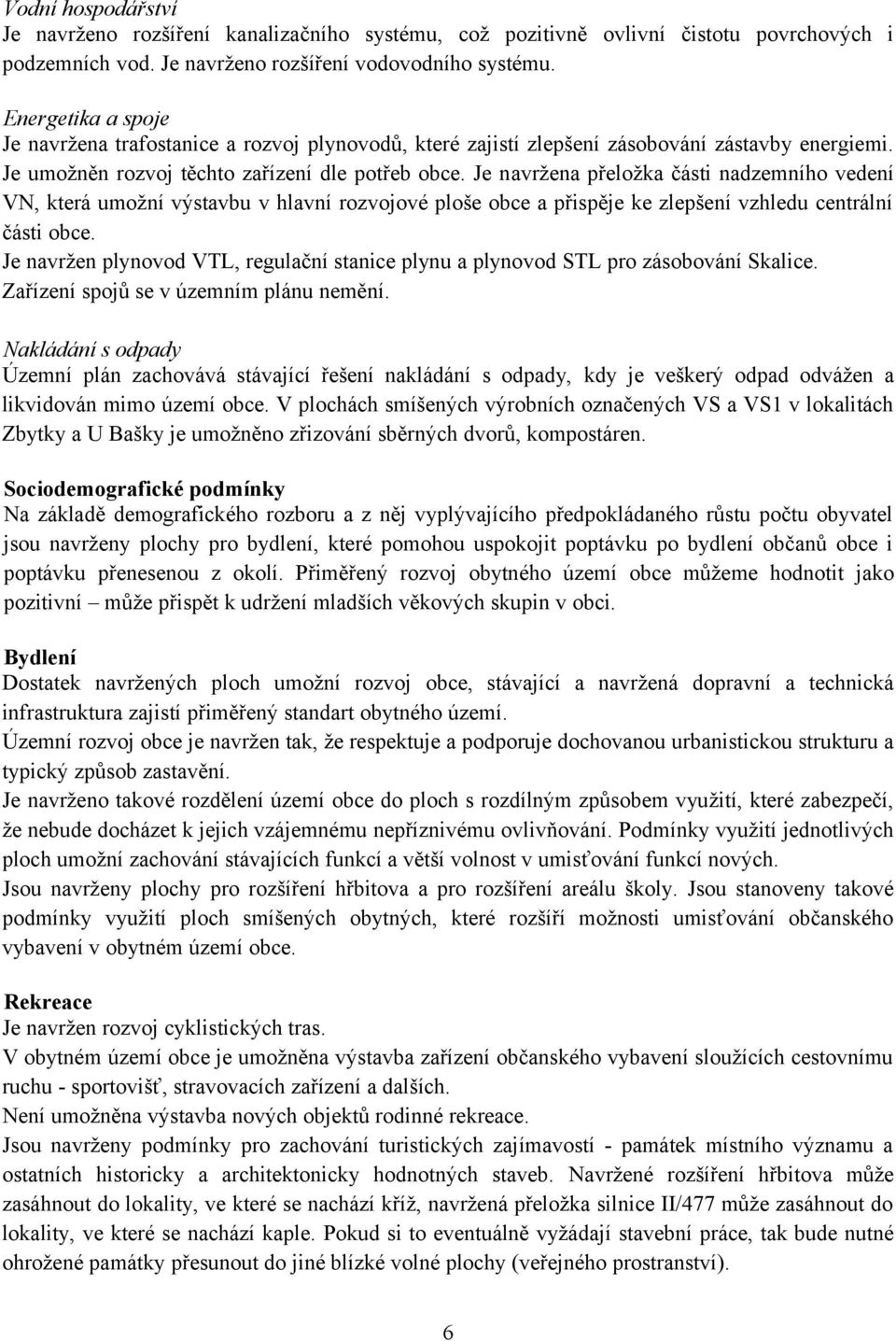 Vodní hospodářství
Je navrženo rozšíření kanalizačního systému, což pozitivně ovlivní čistotu povrchových i podzemních vod. Je navrženo rozšíření vodovodního systému.

Energetika a spoje
Je navržena trafostanice a rozvoj plynovodů, které zajistí zlepšení zásobování zástavby energiemi. Je umožněn rozvoj těchto zařízení dle potřeb obce. Je navržena přeložka části nadzemního vedení VN, která umožní výstavbu v hlavní rozvojové ploše obce a přispěje ke zlepšení vzhledu centrální části obce.
Je navržen plynovod VTL, regulační stanice plynu a plynovod STL pro zásobování Skalice.
Zařízení spojů se v územním plánu nemění.

Nakládání s odpady
Územní plán zachovává stávající řešení nakládání s odpady, kdy je veškerý odpad odvážen a likvidován mimo území obce. V plochách smíšených výrobních označených VS a VS1 v lokalitách Zbytky a U Bašky je umožněno zřizování sběrných dvorů, kompostáren.

Sociodemografické podmínky
Na základě demografického rozboru a z něj vyplývajícího předpokládaného růstu počtu obyvatel jsou navrženy plochy pro bydlení, které pomohou uspokojit poptávku po bydlení občanů obce i poptávku přenesenou z okolí. Přiměřený rozvoj obytného území obce můžeme hodnotit jako pozitivní – může přispět k udržení mladších věkových skupin v obci.

Bydlení
Dostatek navržených ploch umožní rozvoj obce, stávající a navržená dopravní a technická infrastruktura zajistí přiměřený standart obytného území.
Územní rozvoj obce je navržen tak, že respektuje a podporuje dochovanou urbanistickou strukturu a typický způsob zastavění.
Je navrženo takové rozdělení území obce do ploch s rozdílným způsobem využití, které zabezpečí, že nebude docházet k jejich vzájemnému nepříznivému ovlivňování. Podmínky využití jednotlivých ploch umožní zachování stávajících funkcí a větší volnost v umisťování funkcí nových.
Jsou navrženy plochy pro rozšíření hřbitova a pro rozšíření areálu školy. Jsou stanoveny takové podmínky využití ploch smíšených obytných, které rozšíří možnosti umisťování občanského vybavení v obytném území obce.

Rekreace
Je navržen rozvoj cyklistických tras.
V obytném území obce je umožněna výstavba zařízení občanského vybavení sloužících cestovnímu ruchu - sportovišť, stravovacích zařízení a dalších.
Není umožněna výstavba nových objektů rodinné rekreace.
Jsou navrženy podmínky pro zachování turistických zajímavostí - památek místního významu a ostatních historicky a architektonicky hodnotných staveb. Navržené rozšíření hřbitova může zasáhnout do lokality, ve které se nachází kříž, navržená přeložka silnice II/477 může zasáhnout do lokality, ve které se nachází kaple. Pokud si to eventuálně vyžádají stavební práce, tak bude nutné ohrožené památky přesunout do jiné blízké volné plochy (veřejného prostranství).

6